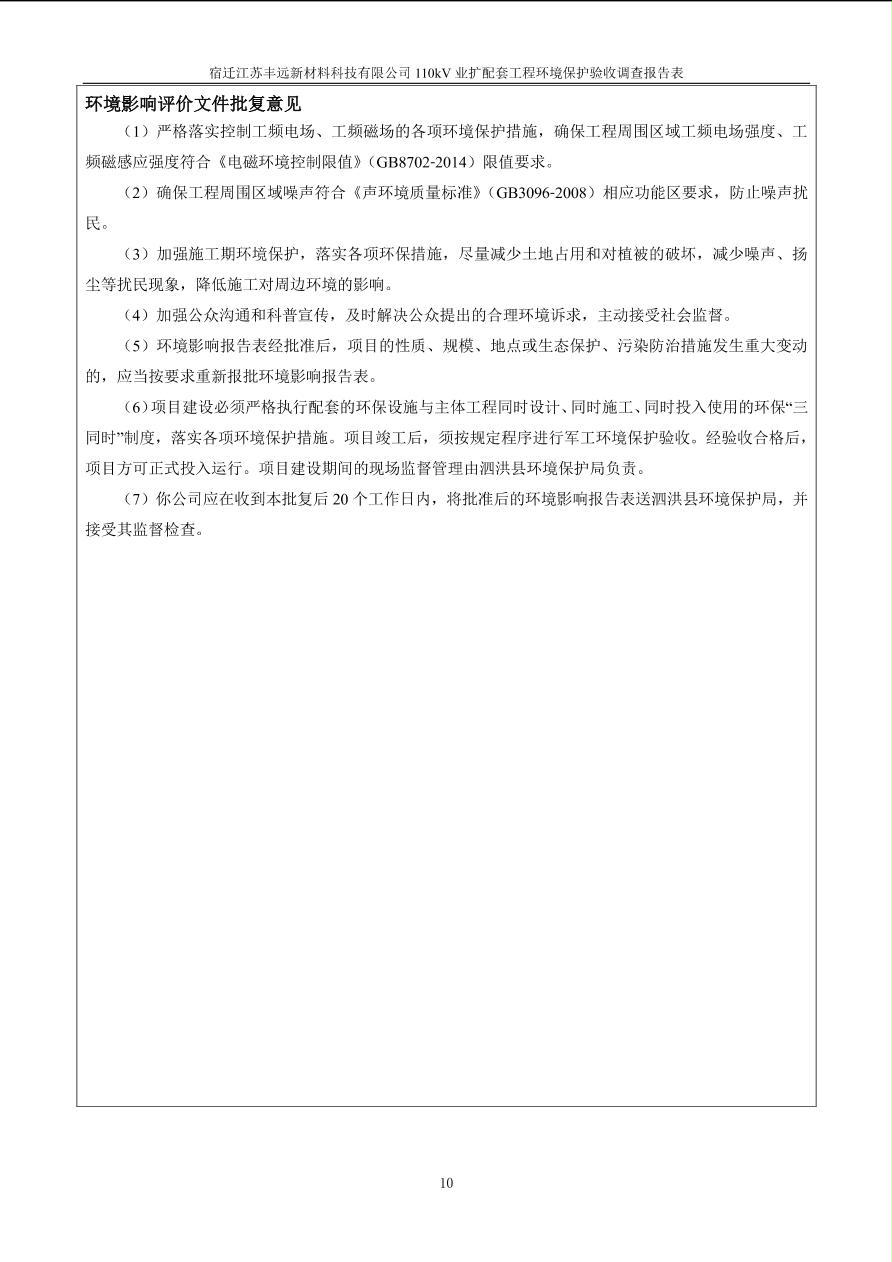 宿迁江苏丰远新材料科技有限公司 110kV 业扩配套工程环境保护验收调查报告表

环境影响评价文件批复意见

（1）严格落实控制工频电场、工频磁场的各项环境保护措施，确保工程周围区域工频电场强度、工频磁感应强度符合《电磁环境控制限值》（GB8702-2014）限值要求。

（2）确保工程周围区域噪声符合《声环境质量标准》（GB3096-2008）相应功能区要求，防止噪声扰民。

（3）加强施工期环境保护，落实各项环保措施，尽量减少土地占用和对植被的破坏，减少噪声、扬尘等扰民现象，降低施工对周边环境的影响。

（4）加强公众沟通和科普宣传，及时解决公众提出的合理环境诉求，主动接受社会监督。

（5）环境影响报告表经批准后，项目的性质、规模、地点或生态保护、污染防治措施发生重大变动的，应当按要求重新报批环境影响报告表。

（6）项目建设必须严格执行配套的环保设施与主体工程同时设计、同时施工、同时投入使用的环保“三同时”制度，落实各项环境保护措施。项目竣工后，须按规定程序进行军工环境保护验收。经验收合格后，项目方可正式投入运行。项目建设期间的现场监督管理由泗洪县环境保护局负责。

（7）你公司应在收到本批复后 20 个工作日内，将批准后的环境影响报告表送泗洪县环境保护局，并接受其监督检查。

10